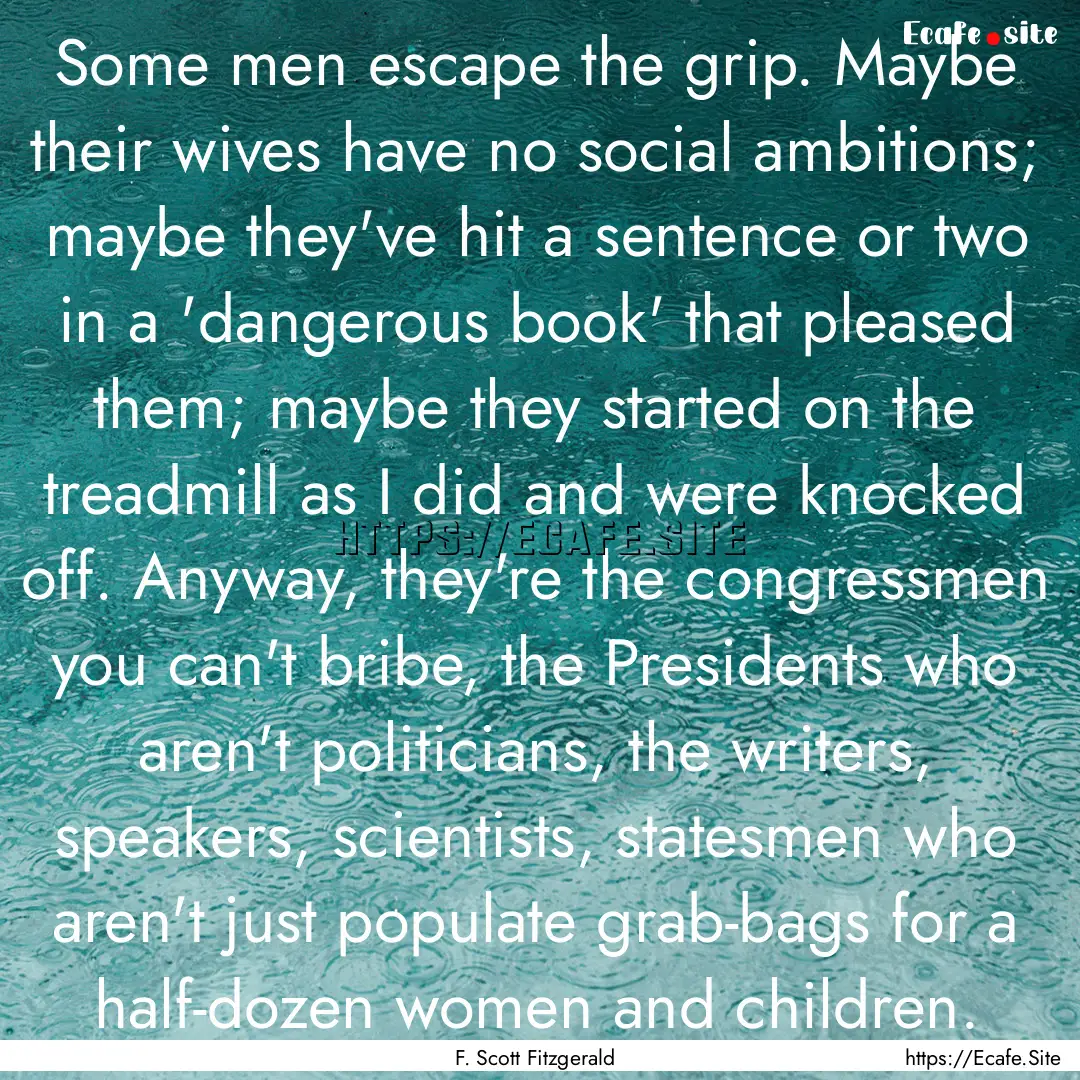 Ecafe.site

Some men escape the grip. Maybe their wives have no social ambitions; maybe they've hit a sentence or two in a 'dangerous book' that pleased them; maybe they started on the treadmill as I did and were knocked off. Anyway, they're the congressmen you can't bribe, the Presidents who aren't politicians, the writers, speakers, scientists, statesmen who aren't just populate grab-bags for a half-dozen women and children.

HTTPS://ECAFE.SITE

F. Scott Fitzgerald

https://Ecafe.Site